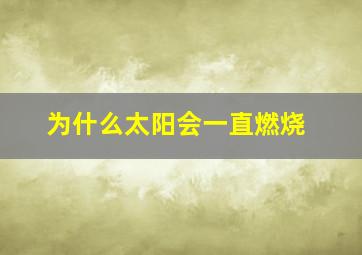 为什么太阳会一直燃烧